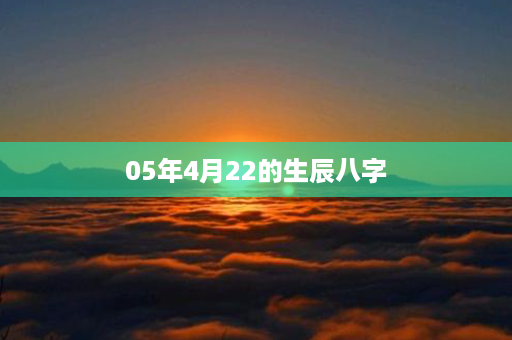 05年4月22的生辰八字